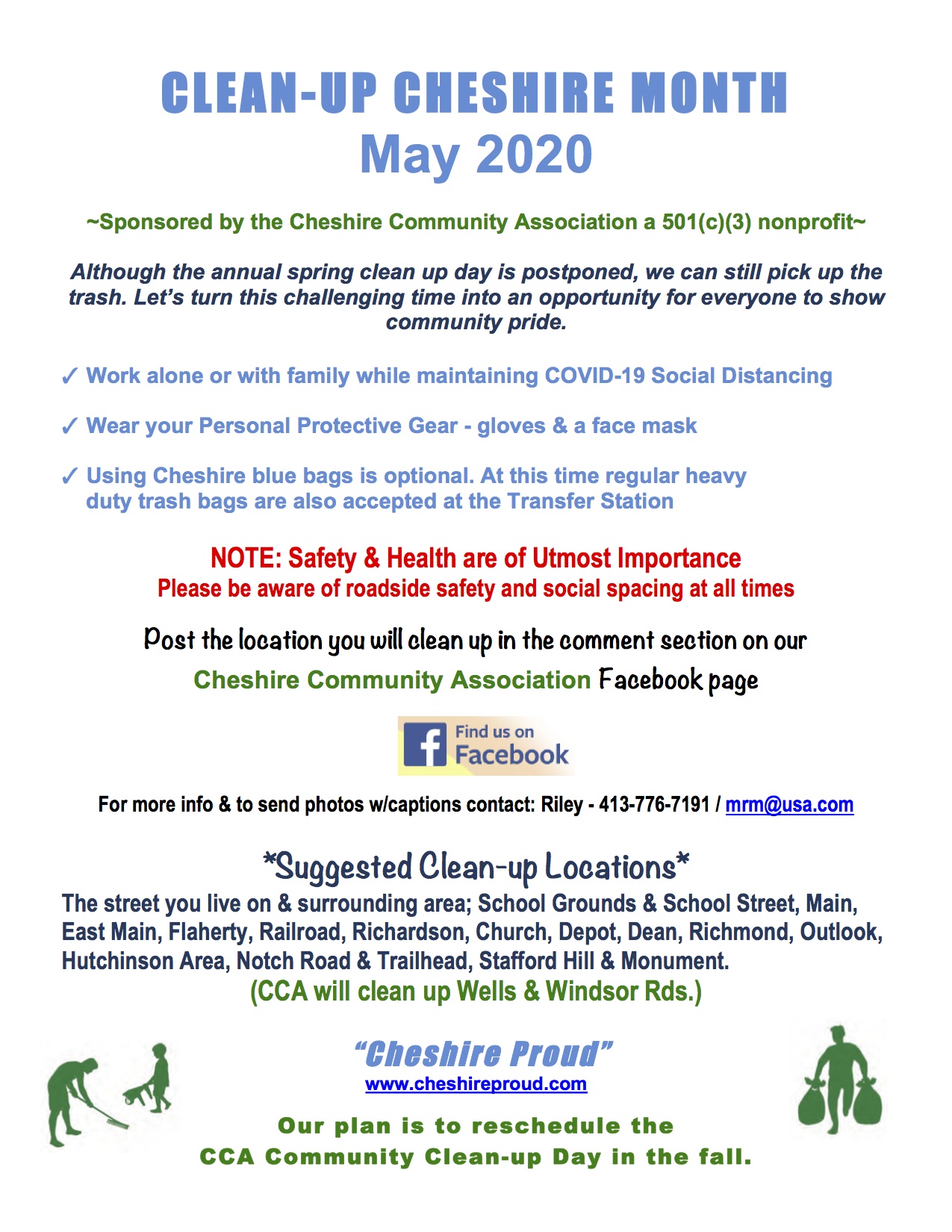 CLEAN-UP CHESHIRE MONTH
May 2020

~Sponsored by the Cheshire Community Association a 501(c)(3) nonprofit~

Although the annual spring clean up day is postponed, we can still pick up the trash. Let's turn this challenging time into an opportunity for everyone to show community pride.

✓ Work alone or with family while maintaining COVID-19 Social Distancing

✓ Wear your Personal Protective Gear - gloves & a face mask

✓ Using Cheshire blue bags is optional. At this time regular heavy duty trash bags are also accepted at the Transfer Station

NOTE: Safety & Health are of Utmost Importance
Please be aware of roadside safety and social spacing at all times

Post the location you will clean up in the comment section on our Cheshire Community Association Facebook page

Find us on Facebook

For more info & to send photos w/captions contact: Riley - 413-776-7191 / mrm@usa.com

*Suggested Clean-up Locations*
The street you live on & surrounding area; School Grounds & School Street, Main, East Main, Flaherty, Railroad, Richardson, Church, Depot, Dean, Richmond, Outlook, Hutchinson Area, Notch Road & Trailhead, Stafford Hill & Monument.
(CCA will clean up Wells & Windsor Rds.)

"Cheshire Proud"
www.cheshireproud.com

Our plan is to reschedule the
CCA Community Clean-up Day in the fall.